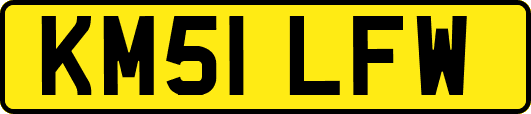 KM51 LFW